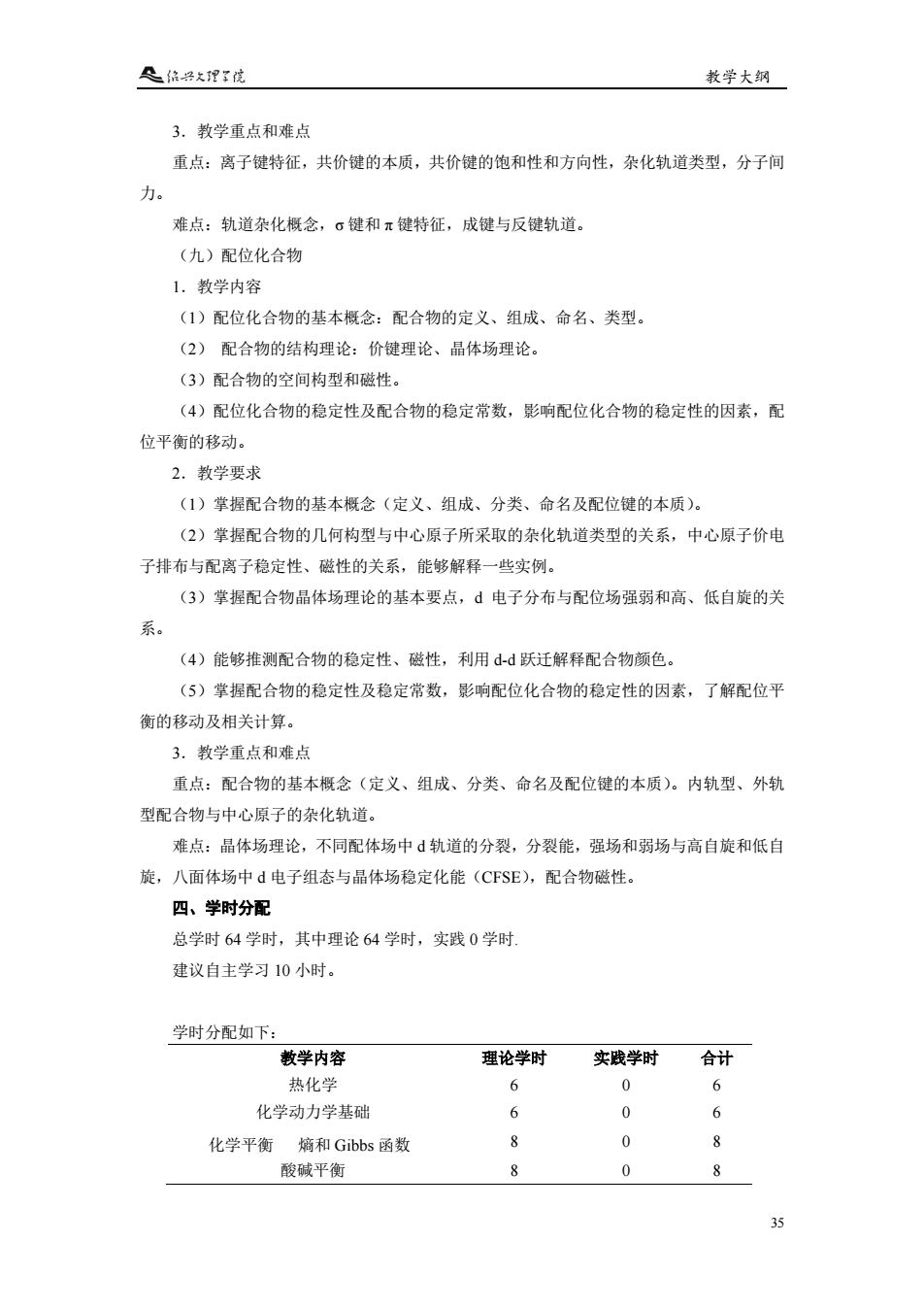 绍兴文理学院　　教学大纲

3．教学重点和难点

重点：离子键特征，共价键的本质，共价键的饱和性和方向性，杂化轨道类型，分子间力。

难点：轨道杂化概念，σ 键和 π 键特征，成键与反键轨道。

（九）配位化合物

1．教学内容

（1）配位化合物的基本概念：配合物的定义、组成、命名、类型。

（2） 配合物的结构理论：价键理论、晶体场理论。

（3）配合物的空间构型和磁性。

（4）配位化合物的稳定性及配合物的稳定常数，影响配位化合物的稳定性的因素，配位平衡的移动。

2．教学要求

（1）掌握配合物的基本概念（定义、组成、分类、命名及配位键的本质）。

（2）掌握配合物的几何构型与中心原子所采取的杂化轨道类型的关系，中心原子价电子排布与配离子稳定性、磁性的关系，能够解释一些实例。

（3）掌握配合物晶体场理论的基本要点，d 电子分布与配位场强弱和高、低自旋的关系。

（4）能够推测配合物的稳定性、磁性，利用 d-d 跃迁解释配合物颜色。

（5）掌握配合物的稳定性及稳定常数，影响配位化合物的稳定性的因素，了解配位平衡的移动及相关计算。

3．教学重点和难点

重点：配合物的基本概念（定义、组成、分类、命名及配位键的本质）。内轨型、外轨型配合物与中心原子的杂化轨道。

难点：晶体场理论，不同配体场中 d 轨道的分裂，分裂能，强场和弱场与高自旋和低自旋，八面体场中 d 电子组态与晶体场稳定化能（CFSE），配合物磁性。

四、学时分配

总学时 64 学时，其中理论 64 学时，实践 0 学时.

建议自主学习 10 小时。

学时分配如下：

| 教学内容 | 理论学时 | 实践学时 | 合计 |
|---|---|---|---|
| 热化学 | 6 | 0 | 6 |
| 化学动力学基础 | 6 | 0 | 6 |
| 化学平衡　熵和 Gibbs 函数 | 8 | 0 | 8 |
| 酸碱平衡 | 8 | 0 | 8 |

35